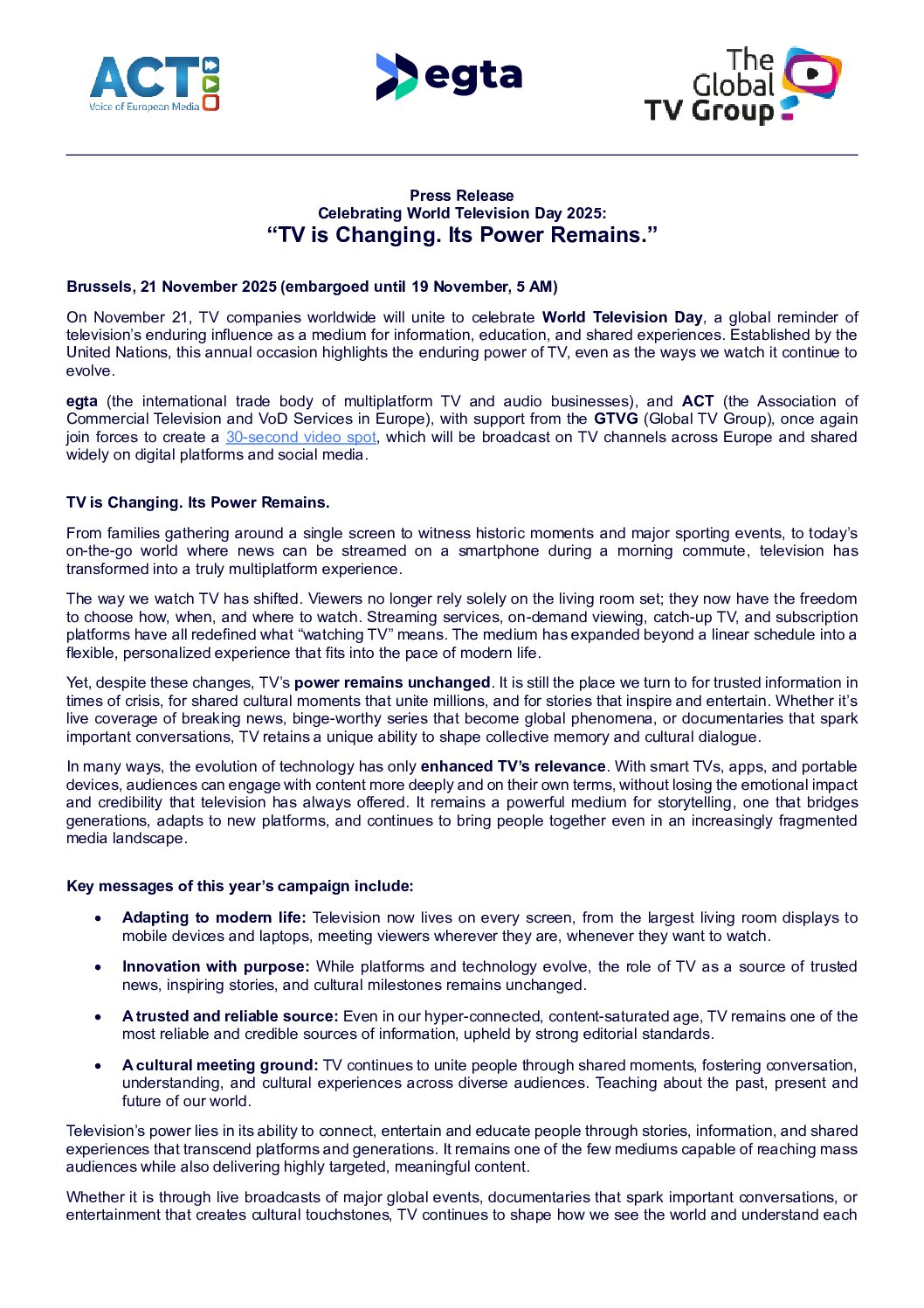 ACT
Voice of European Media

egta

The Global TV Group

Press Release
Celebrating World Television Day 2025:
“TV is Changing. Its Power Remains.”

Brussels, 21 November 2025 (embargoed until 19 November, 5 AM)

On November 21, TV companies worldwide will unite to celebrate World Television Day, a global reminder of television’s enduring influence as a medium for information, education, and shared experiences. Established by the United Nations, this annual occasion highlights the enduring power of TV, even as the ways we watch it continue to evolve.

egta (the international trade body of multiplatform TV and audio businesses), and ACT (the Association of Commercial Television and VoD Services in Europe), with support from the GTVG (Global TV Group), once again join forces to create a 30-second video spot, which will be broadcast on TV channels across Europe and shared widely on digital platforms and social media.

TV is Changing. Its Power Remains.

From families gathering around a single screen to witness historic moments and major sporting events, to today’s on-the-go world where news can be streamed on a smartphone during a morning commute, television has transformed into a truly multiplatform experience.

The way we watch TV has shifted. Viewers no longer rely solely on the living room set; they now have the freedom to choose how, when, and where to watch. Streaming services, on-demand viewing, catch-up TV, and subscription platforms have all redefined what “watching TV” means. The medium has expanded beyond a linear schedule into a flexible, personalized experience that fits into the pace of modern life.

Yet, despite these changes, TV’s power remains unchanged. It is still the place we turn to for trusted information in times of crisis, for shared cultural moments that unite millions, and for stories that inspire and entertain. Whether it’s live coverage of breaking news, binge-worthy series that become global phenomena, or documentaries that spark important conversations, TV retains a unique ability to shape collective memory and cultural dialogue.

In many ways, the evolution of technology has only enhanced TV’s relevance. With smart TVs, apps, and portable devices, audiences can engage with content more deeply and on their own terms, without losing the emotional impact and credibility that television has always offered. It remains a powerful medium for storytelling, one that bridges generations, adapts to new platforms, and continues to bring people together even in an increasingly fragmented media landscape.

Key messages of this year’s campaign include:

• Adapting to modern life: Television now lives on every screen, from the largest living room displays to mobile devices and laptops, meeting viewers wherever they are, whenever they want to watch.

• Innovation with purpose: While platforms and technology evolve, the role of TV as a source of trusted news, inspiring stories, and cultural milestones remains unchanged.

• A trusted and reliable source: Even in our hyper-connected, content-saturated age, TV remains one of the most reliable and credible sources of information, upheld by strong editorial standards.

• A cultural meeting ground: TV continues to unite people through shared moments, fostering conversation, understanding, and cultural experiences across diverse audiences. Teaching about the past, present and future of our world.

Television’s power lies in its ability to connect, entertain and educate people through stories, information, and shared experiences that transcend platforms and generations. It remains one of the few mediums capable of reaching mass audiences while also delivering highly targeted, meaningful content.

Whether it is through live broadcasts of major global events, documentaries that spark important conversations, or entertainment that creates cultural touchstones, TV continues to shape how we see the world and understand each